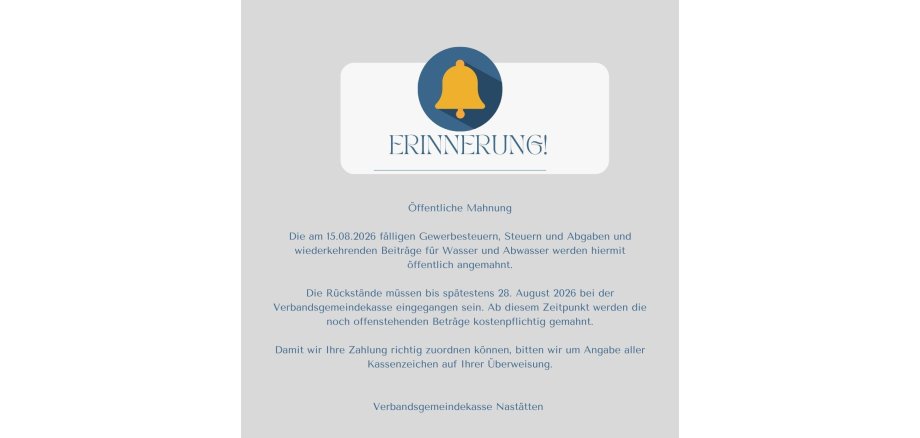 ERINNERUNG!

Öffentliche Mahnung

Die am 15.08.2026 fälligen Gewerbesteuern, Steuern und Abgaben und wiederkehrenden Beiträge für Wasser und Abwasser werden hiermit öffentlich angemahnt.

Die Rückstände müssen bis spätestens 28. August 2026 bei der Verbandsgemeindekasse eingegangen sein. Ab diesem Zeitpunkt werden die noch offenstehenden Beträge kostenpflichtig gemahnt.

Damit wir Ihre Zahlung richtig zuordnen können, bitten wir um Angabe aller Kassenzeichen auf Ihrer Überweisung.

Verbandsgemeindekasse Nastätten